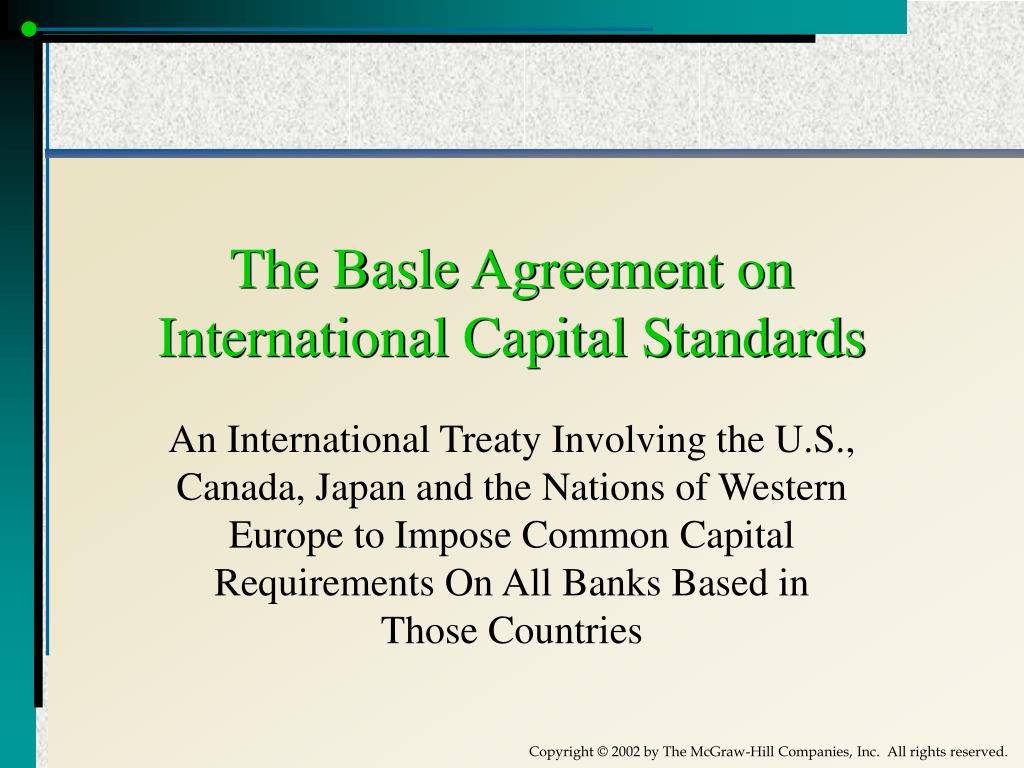 The Basle Agreement on International Capital Standards

An International Treaty Involving the U.S., Canada, Japan and the Nations of Western Europe to Impose Common Capital Requirements On All Banks Based in Those Countries

Copyright © 2002 by The McGraw-Hill Companies, Inc. All rights reserved.